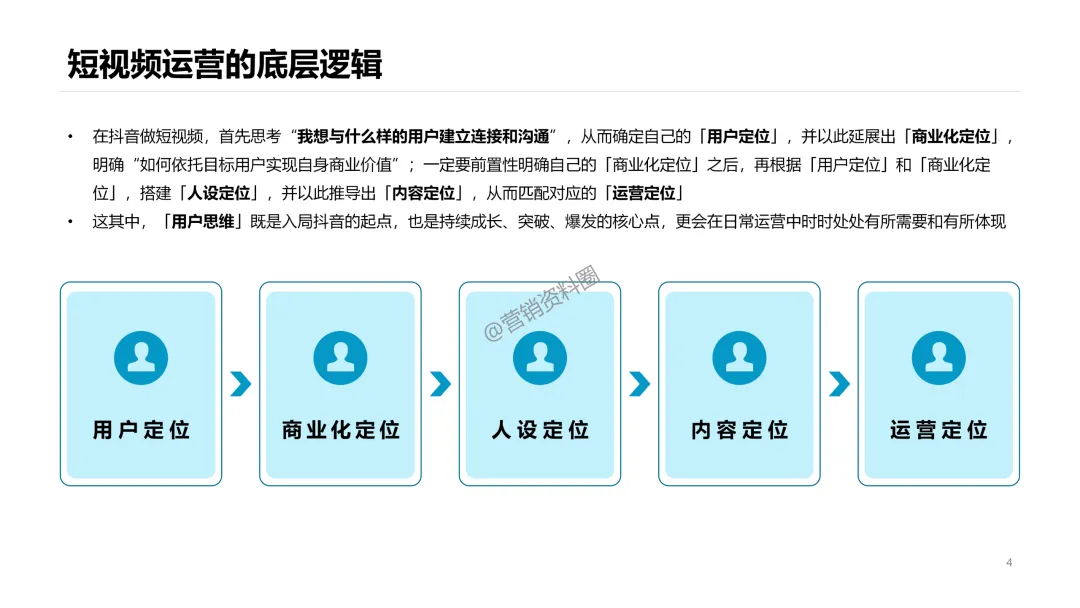 短视频运营的底层逻辑

• 在抖音做短视频，首先思考“我想与什么样的用户建立连接和沟通”，从而确定自己的「用户定位」，并以此延展出「商业化定位」，明确“如何依托目标用户实现自身商业价值”；一定要前置性明确自己的「商业化定位」之后，再根据「用户定位」和「商业化定位」，搭建「人设定位」，并以此推导出「内容定位」，从而匹配对应的「运营定位」
• 这其中，「用户思维」既是入局抖音的起点，也是持续成长、突破、爆发的核心点，更会在日常运营中时时处处有所需要和有所体现

用户定位

商业化定位

人设定位

内容定位

运营定位

4

@营销资料圈